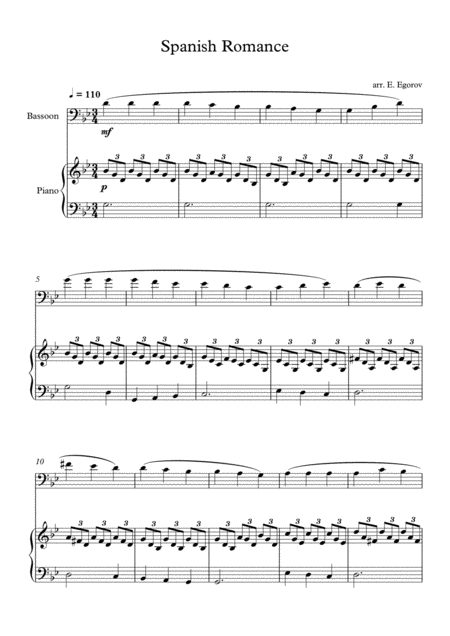 Spanish Romance

arr. E. Egorov

♩ = 110

Bassoon

mf

Piano

p

5

10